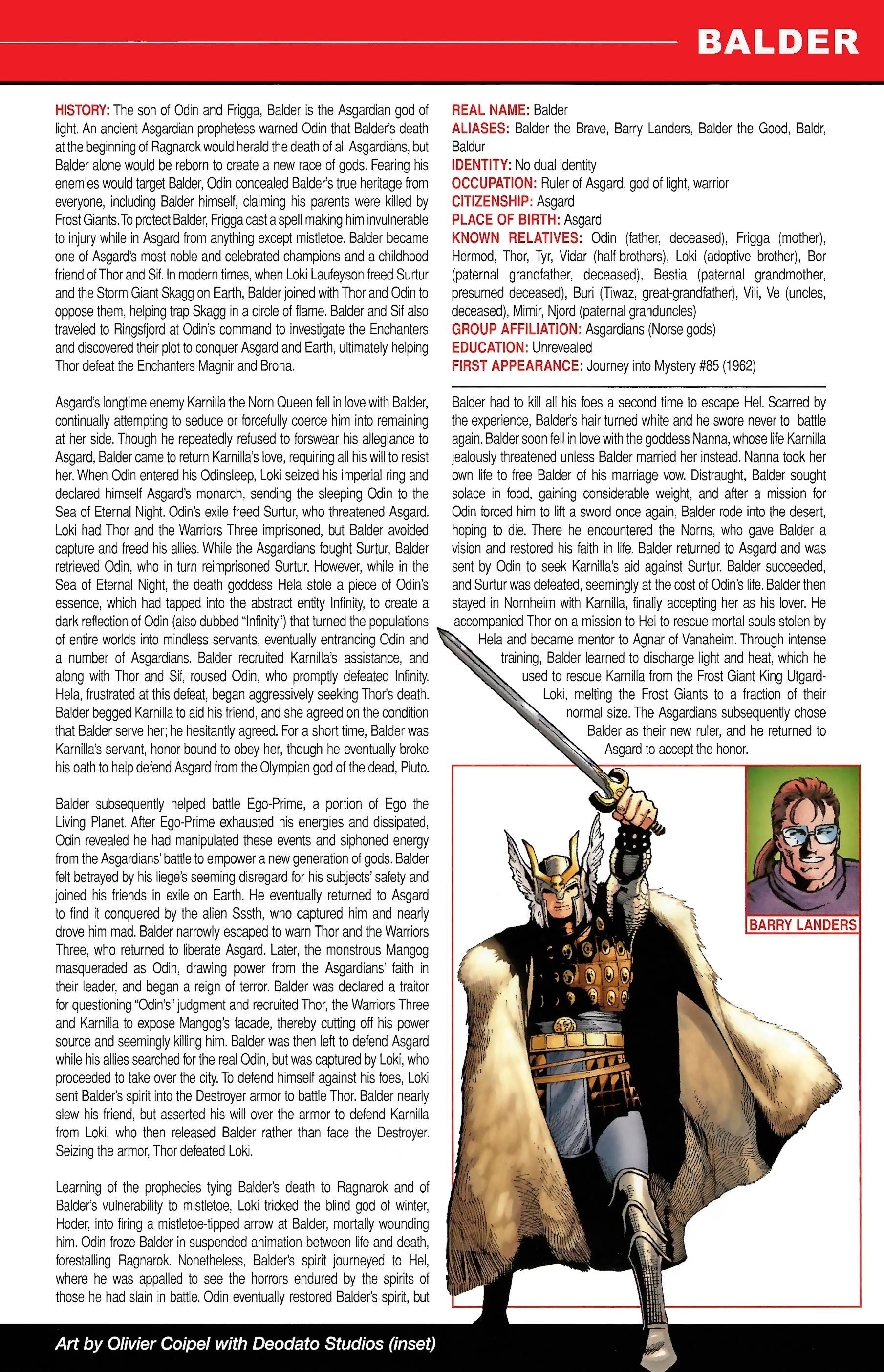 BALDER

HISTORY: The son of Odin and Frigga, Balder is the Asgardian god of light. An ancient Asgardian prophetess warned Odin that Balder's death at the beginning of Ragnarok would herald the death of all Asgardians, but Balder alone would be reborn to create a new race of gods. Fearing his enemies would target Balder, Odin concealed Balder's true heritage from everyone, including Balder himself, claiming his parents were killed by Frost Giants. To protect Balder, Frigga cast a spell making him invulnerable to injury while in Asgard from anything except mistletoe. Balder became one of Asgard's most noble and celebrated champions and a childhood friend of Thor and Sif. In modern times, when Loki Laufeyson freed Surtur and the Storm Giant Skagg on Earth, Balder joined with Thor and Odin to oppose them, helping trap Skagg in a circle of flame. Balder and Sif also traveled to Ringsfjord at Odin's command to investigate the Enchanters and discovered their plot to conquer Asgard and Earth, ultimately helping Thor defeat the Enchanters Magnir and Brona.

Asgard's longtime enemy Karnilla the Norn Queen fell in love with Balder, continually attempting to seduce or forcefully coerce him into remaining at her side. Though he repeatedly refused to forswear his allegiance to Asgard, Balder came to return Karnilla's love, requiring all his will to resist her. When Odin entered his Odinsleep, Loki seized his imperial ring and declared himself Asgard's monarch, sending the sleeping Odin to the Sea of Eternal Night. Odin's exile freed Surtur, who threatened Asgard. Loki had Thor and the Warriors Three imprisoned, but Balder avoided capture and freed his allies. While the Asgardians fought Surtur, Balder retrieved Odin, who in turn reimprisoned Surtur. However, while in the Sea of Eternal Night, the death goddess Hela stole a piece of Odin's essence, which had tapped into the abstract entity Infinity, to create a dark reflection of Odin (also dubbed "Infinity") that turned the populations of entire worlds into mindless servants, eventually entrancing Odin and a number of Asgardians. Balder recruited Karnilla's assistance, and along with Thor and Sif, roused Odin, who promptly defeated Infinity. Hela, frustrated at this defeat, began aggressively seeking Thor's death. Balder begged Karnilla to aid his friend, and she agreed on the condition that Balder serve her; he hesitantly agreed. For a short time, Balder was Karnilla's servant, honor bound to obey her, though he eventually broke his oath to help defend Asgard from the Olympian god of the dead, Pluto.

Balder subsequently helped battle Ego-Prime, a portion of Ego the Living Planet. After Ego-Prime exhausted his energies and dissipated, Odin revealed he had manipulated these events and siphoned energy from the Asgardians' battle to empower a new generation of gods. Balder felt betrayed by his liege's seeming disregard for his subjects' safety and joined his friends in exile on Earth. He eventually returned to Asgard to find it conquered by the alien Sssth, who captured him and nearly drove him mad. Balder narrowly escaped to warn Thor and the Warriors Three, who returned to liberate Asgard. Later, the monstrous Mangog masqueraded as Odin, drawing power from the Asgardians' faith in their leader, and began a reign of terror. Balder was declared a traitor for questioning "Odin's" judgment and recruited Thor, the Warriors Three and Karnilla to expose Mangog's facade, thereby cutting off his power source and seemingly killing him. Balder was then left to defend Asgard while his allies searched for the real Odin, but was captured by Loki, who proceeded to take over the city. To defend himself against his foes, Loki sent Balder's spirit into the Destroyer armor to battle Thor. Balder nearly slew his friend, but asserted his will over the armor to defend Karnilla from Loki, who then released Balder rather than face the Destroyer. Seizing the armor, Thor defeated Loki.

Learning of the prophecies tying Balder's death to Ragnarok and of Balder's vulnerability to mistletoe, Loki tricked the blind god of winter, Hoder, into firing a mistletoe-tipped arrow at Balder, mortally wounding him. Odin froze Balder in suspended animation between life and death, forestalling Ragnarok. Nonetheless, Balder's spirit journeyed to Hel, where he was appalled to see the horrors endured by the spirits of those he had slain in battle. Odin eventually restored Balder's spirit, but

REAL NAME: Balder
ALIASES: Balder the Brave, Barry Landers, Balder the Good, Baldr, Baldur
IDENTITY: No dual identity
OCCUPATION: Ruler of Asgard, god of light, warrior
CITIZENSHIP: Asgard
PLACE OF BIRTH: Asgard
KNOWN RELATIVES: Odin (father, deceased), Frigga (mother), Hermod, Thor, Tyr, Vidar (half-brothers), Loki (adoptive brother), Bor (paternal grandfather, deceased), Bestia (paternal grandmother, presumed deceased), Buri (Tiwaz, great-grandfather), Vili, Ve (uncles, deceased), Mimir, Njord (paternal granduncles)
GROUP AFFILIATION: Asgardians (Norse gods)
EDUCATION: Unrevealed
FIRST APPEARANCE: Journey into Mystery #85 (1962)

Balder had to kill all his foes a second time to escape Hel. Scarred by the experience, Balder's hair turned white and he swore never to battle again. Balder soon fell in love with the goddess Nanna, whose life Karnilla jealously threatened unless Balder married her instead. Nanna took her own life to free Balder of his marriage vow. Distraught, Balder sought solace in food, gaining considerable weight, and after a mission for Odin forced him to lift a sword once again, Balder rode into the desert, hoping to die. There he encountered the Norns, who gave Balder a vision and restored his faith in life. Balder returned to Asgard and was sent by Odin to seek Karnilla's aid against Surtur. Balder succeeded, and Surtur was defeated, seemingly at the cost of Odin's life. Balder then stayed in Nornheim with Karnilla, finally accepting her as his lover. He accompanied Thor on a mission to Hel to rescue mortal souls stolen by Hela and became mentor to Agnar of Vanaheim. Through intense training, Balder learned to discharge light and heat, which he used to rescue Karnilla from the Frost Giant King Utgard-Loki, melting the Frost Giants to a fraction of their normal size. The Asgardians subsequently chose Balder as their new ruler, and he returned to Asgard to accept the honor.

BARRY LANDERS

Art by Olivier Coipel with Deodato Studios (inset)